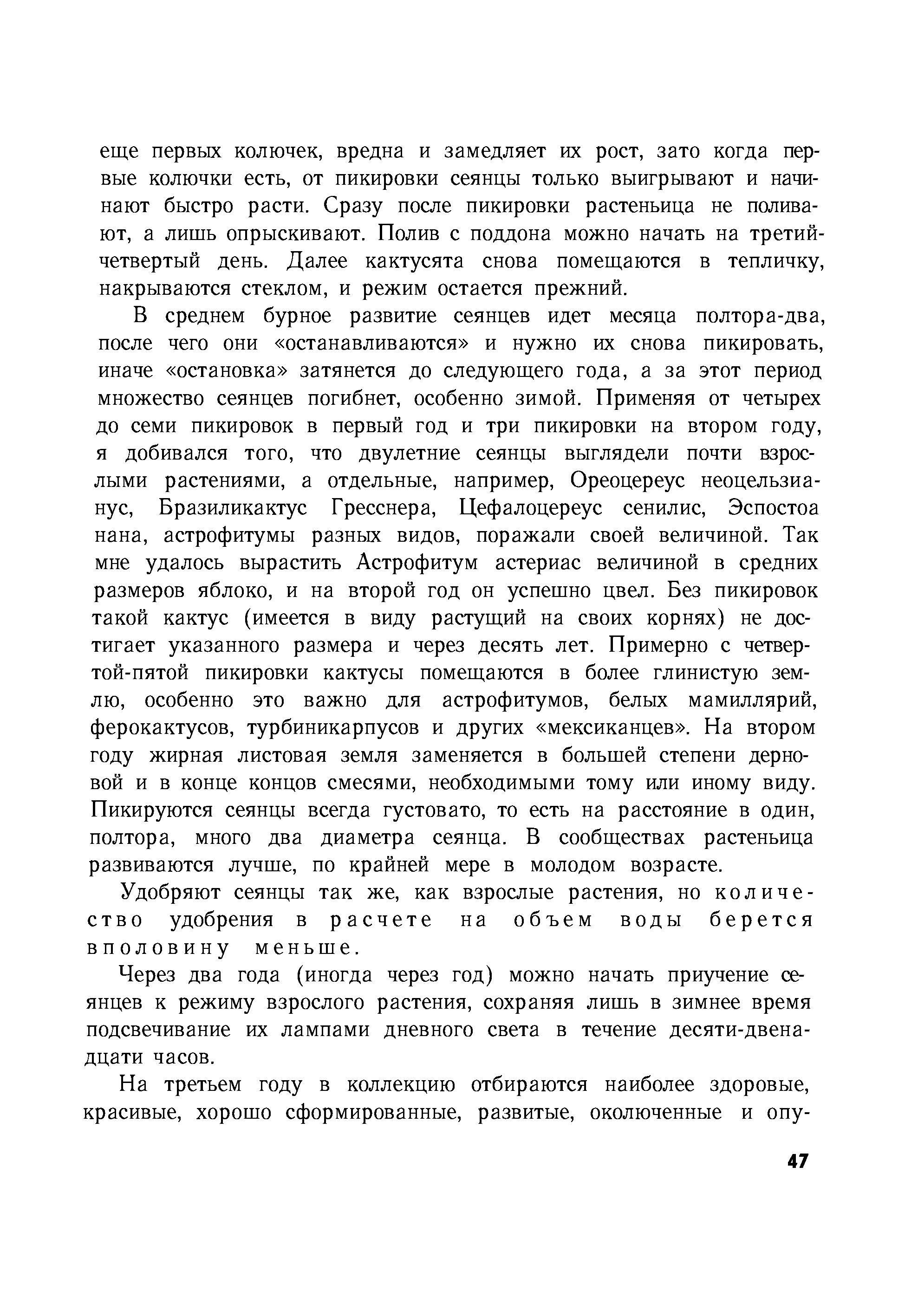 еще первых колючек, вредна и замедляет их рост, зато когда первые колючки есть, от пикировки сеянцы только выигрывают и начинают быстро расти. Сразу после пикировки растеньица не поливают, а лишь опрыскивают. Полив с поддона можно начать на третий-четвертый день. Далее кактусята снова помещаются в тепличку, накрываются стеклом, и режим остается прежний.

В среднем бурное развитие сеянцев идет месяца полтора-два, после чего они «останавливаются» и нужно их снова пикировать, иначе «остановка» затянется до следующего года, а за этот период множество сеянцев погибнет, особенно зимой. Применяя от четырех до семи пикировок в первый год и три пикировки на втором году, я добивался того, что двулетние сеянцы выглядели почти взрослыми растениями, а отдельные, например, Ореоцереус неоцельзианус, Бразиликактус Гресснера, Цефалоцереус сенилис, Эспостоа нана, астрофитумы разных видов, поражали своей величиной. Так мне удалось вырастить Астрофитум астериас величиной в средних размеров яблоко, и на второй год он успешно цвел. Без пикировок такой кактус (имеется в виду растущий на своих корнях) не достигает указанного размера и через десять лет. Примерно с четвертой-пятой пикировки кактусы помещаются в более глинистую землю, особенно это важно для астрофитумов, белых мамиллярий, ферокактусов, турбиникарпусов и других «мексиканцев». На втором году жирная листовая земля заменяется в большей степени дерновой и в конце концов смесями, необходимыми тому или иному виду. Пикируются сеянцы всегда густовато, то есть на расстояние в один, полтора, много два диаметра сеянца. В сообществах растеньица развиваются лучше, по крайней мере в молодом возрасте.

Удобряют сеянцы так же, как взрослые растения, но количество удобрения в расчете на объем воды берется вполовину меньше.

Через два года (иногда через год) можно начать приучение сеянцев к режиму взрослого растения, сохраняя лишь в зимнее время подсвечивание их лампами дневного света в течение десяти-двенадцати часов.

На третьем году в коллекцию отбираются наиболее здоровые, красивые, хорошо сформированные, развитые, околюченные и опу-

47